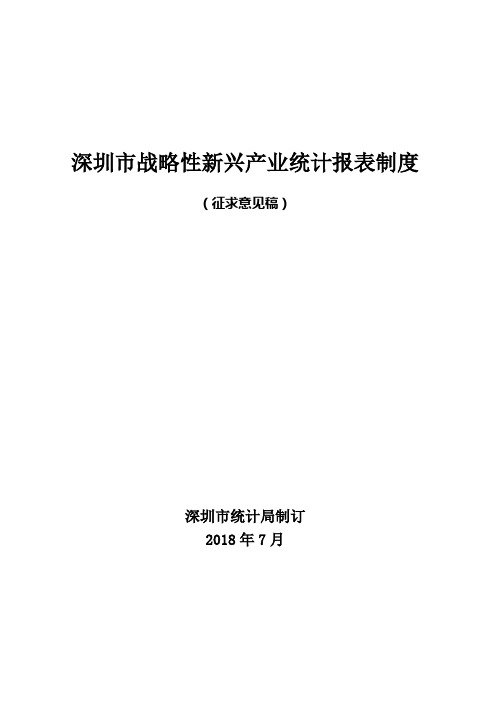 深圳市战略性新兴产业统计报表制度

（征求意见稿）

深圳市统计局制订

2018 年 7 月